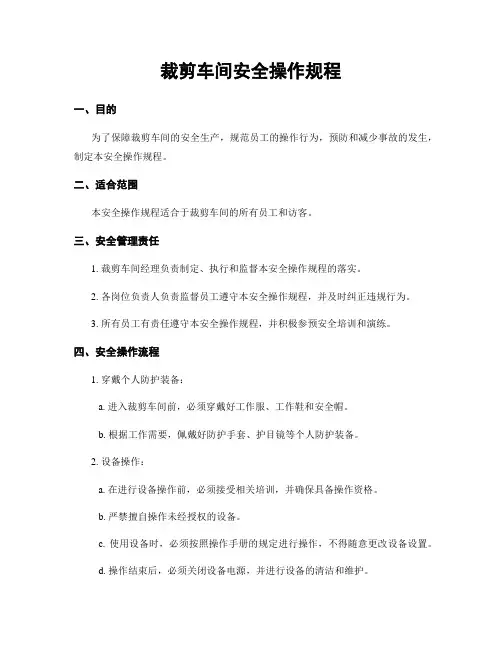 裁剪车间安全操作规程

一、目的

为了保障裁剪车间的安全生产，规范员工的操作行为，预防和减少事故的发生，制定本安全操作规程。

二、适合范围

本安全操作规程适合于裁剪车间的所有员工和访客。

三、安全管理责任

1. 裁剪车间经理负责制定、执行和监督本安全操作规程的落实。

2. 各岗位负责人负责监督员工遵守本安全操作规程，并及时纠正违规行为。

3. 所有员工有责任遵守本安全操作规程，并积极参预安全培训和演练。

四、安全操作流程

1. 穿戴个人防护装备：

a. 进入裁剪车间前，必须穿戴好工作服、工作鞋和安全帽。

b. 根据工作需要，佩戴好防护手套、护目镜等个人防护装备。

2. 设备操作：

a. 在进行设备操作前，必须接受相关培训，并确保具备操作资格。

b. 严禁擅自操作未经授权的设备。

c. 使用设备时，必须按照操作手册的规定进行操作，不得随意更改设备设置。

d. 操作结束后，必须关闭设备电源，并进行设备的清洁和维护。